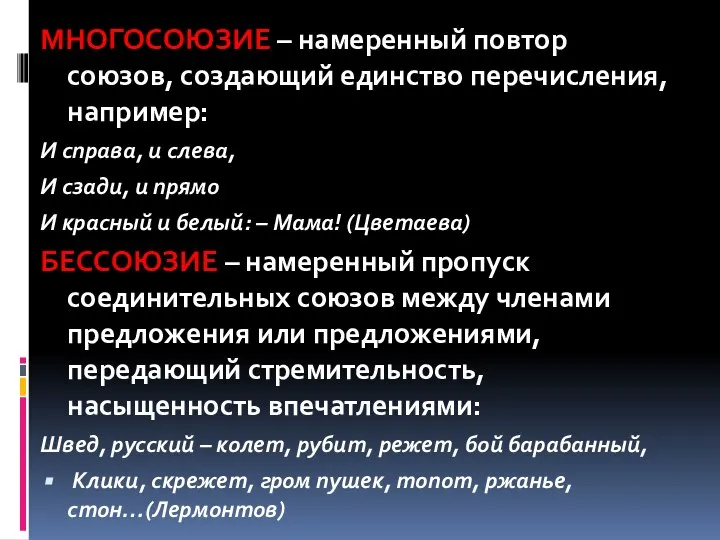 МНОГОСОЮЗИЕ – намеренный повтор союзов, создающий единство перечисления, например:

И справа, и слева,

И сзади, и прямо

И красный и белый: – Мама! (Цветаева)

БЕССОЮЗИЕ – намеренный пропуск соединительных союзов между членами предложения или предложениями, передающий стремительность, насыщенность впечатлениями:

Швед, русский – колет, рубит, режет, бой барабанный,

Клики, скрежет, гром пушек, топот, ржанье, стон…(Лермонтов)